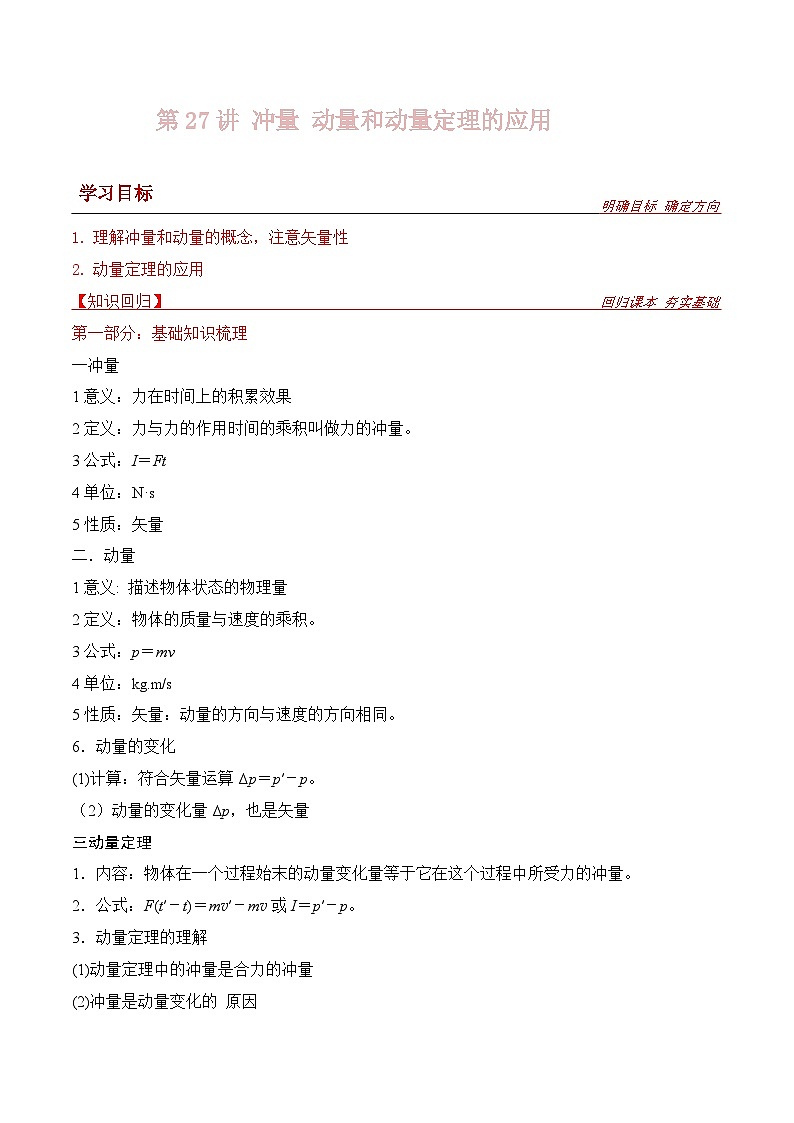 第 27 讲 冲量 动量和动量定理的应用

学习目标

明确目标 确定方向

1. 理解冲量和动量的概念，注意矢量性

2. 动量定理的应用

【知识回归】

回归课本 夯实基础

第一部分：基础知识梳理

一冲量

1 意义：力在时间上的积累效果

2 定义：力与力的作用时间的乘积叫做力的冲量。

3 公式：$I=Ft$

4 单位：N·s

5 性质：矢量

二．动量

1 意义: 描述物体状态的物理量

2 定义：物体的质量与速度的乘积。

3 公式：$p=mv$

4 单位：kg.m/s

5 性质：矢量：动量的方向与速度的方向相同。

6．动量的变化

(1)计算：符合矢量运算 $\Delta p=p'-p$。

（2）动量的变化量 $\Delta p$，也是矢量

三动量定理

1．内容：物体在一个过程始末的动量变化量等于它在这个过程中所受力的冲量。

2．公式：$F(t'-t)=mv'-mv$ 或 $I=p'-p$。

3．动量定理的理解

(1)动量定理中的冲量是合力的冲量

(2)冲量是动量变化的 原因